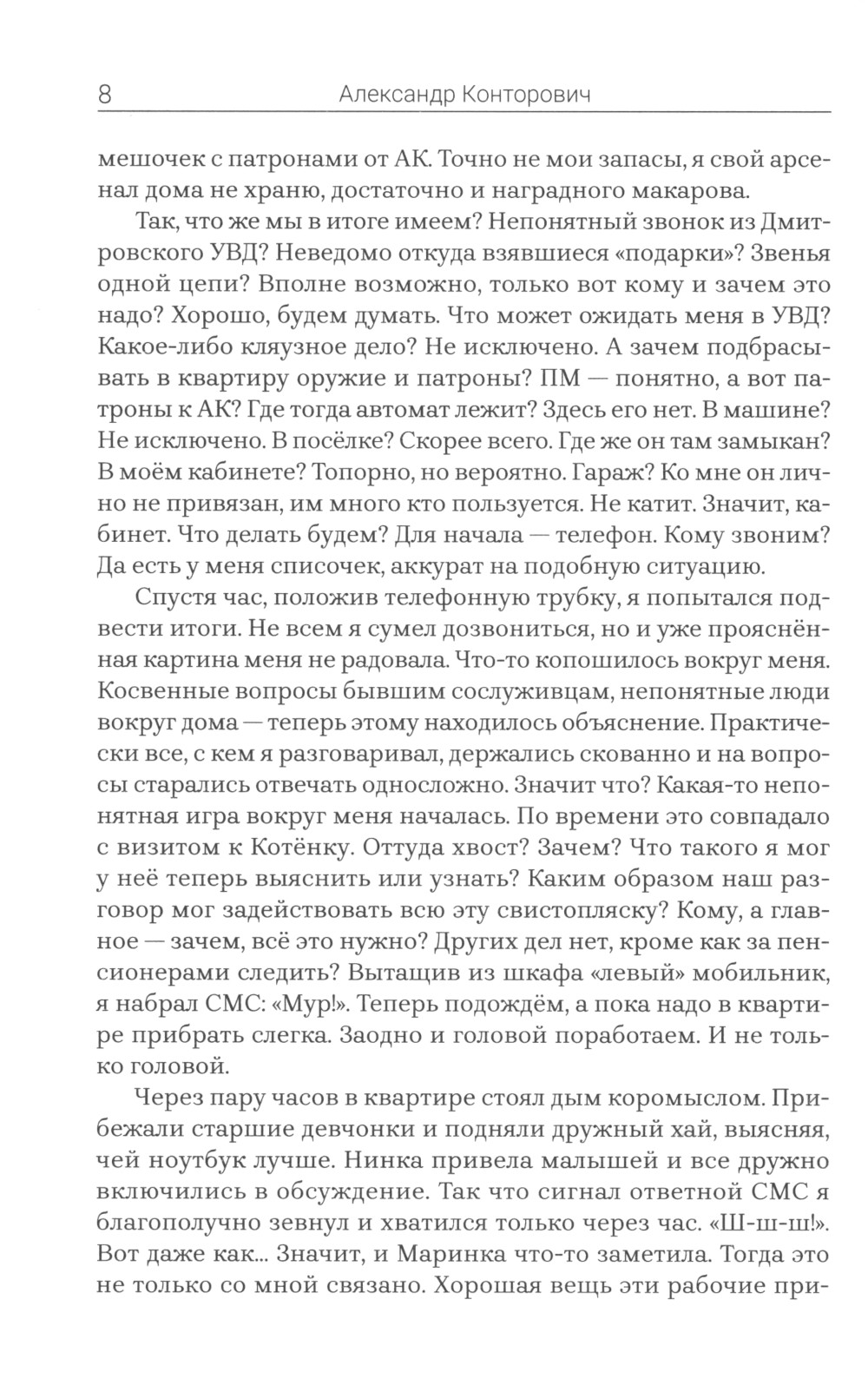 8 Александр Конторович

мешочек с патронами от АК. Точно не мои запасы, я свой арсенал дома не храню, достаточно и наградного макарова.

Так, что же мы в итоге имеем? Непонятный звонок из Дмитровского УВД? Неведомо откуда взявшиеся «подарки»? Звенья одной цепи? Вполне возможно, только вот кому и зачем это надо? Хорошо, будем думать. Что может ожидать меня в УВД? Какое-либо кляузное дело? Не исключено. А зачем подбрасывать в квартиру оружие и патроны? ПМ — понятно, а вот патроны к АК? Где тогда автомат лежит? Здесь его нет. В машине? Не исключено. В посёлке? Скорее всего. Где же он там замыкан? В моём кабинете? Топорно, но вероятно. Гараж? Ко мне он лично не привязан, им много кто пользуется. Не катит. Значит, кабинет. Что делать будем? Для начала — телефон. Кому звоним? Да есть у меня списочек, аккурат на подобную ситуацию.

Спустя час, положив телефонную трубку, я попытался подвести итоги. Не всем я сумел дозвониться, но и уже прояснённая картина меня не радовала. Что-то копошилось вокруг меня. Косвенные вопросы бывшим сослуживцам, непонятные люди вокруг дома — теперь этому находилось объяснение. Практически все, с кем я разговаривал, держались скованно и на вопросы старались отвечать односложно. Значит что? Какая-то непонятная игра вокруг меня началась. По времени это совпадало с визитом к Котёнку. Оттуда хвост? Зачем? Что такого я мог у неё теперь выяснить или узнать? Каким образом наш разговор мог задействовать всю эту свистопляску? Кому, а главное — зачем, всё это нужно? Других дел нет, кроме как за пенсионерами следить? Вытащив из шкафа «левый» мобильник, я набрал СМС: «Мур!». Теперь подождём, а пока надо в квартире прибрать слегка. Заодно и головой поработаем. И не только головой.

Через пару часов в квартире стоял дым коромыслом. Прибежали старшие девчонки и подняли дружный хай, выясняя, чей ноутбук лучше. Нинка привела малышей и все дружно включились в обсуждение. Так что сигнал ответной СМС я благополучно зевнул и хватился только через час. «Ш-ш-ш!». Вот даже как... Значит, и Маринка что-то заметила. Тогда это не только со мной связано. Хорошая вещь эти рабочие при-